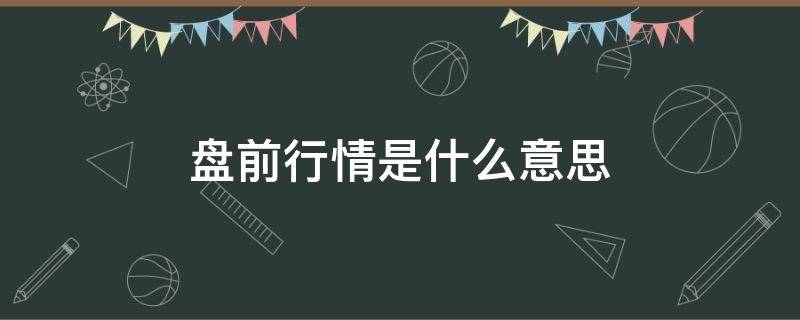 盘前行情是什么意思